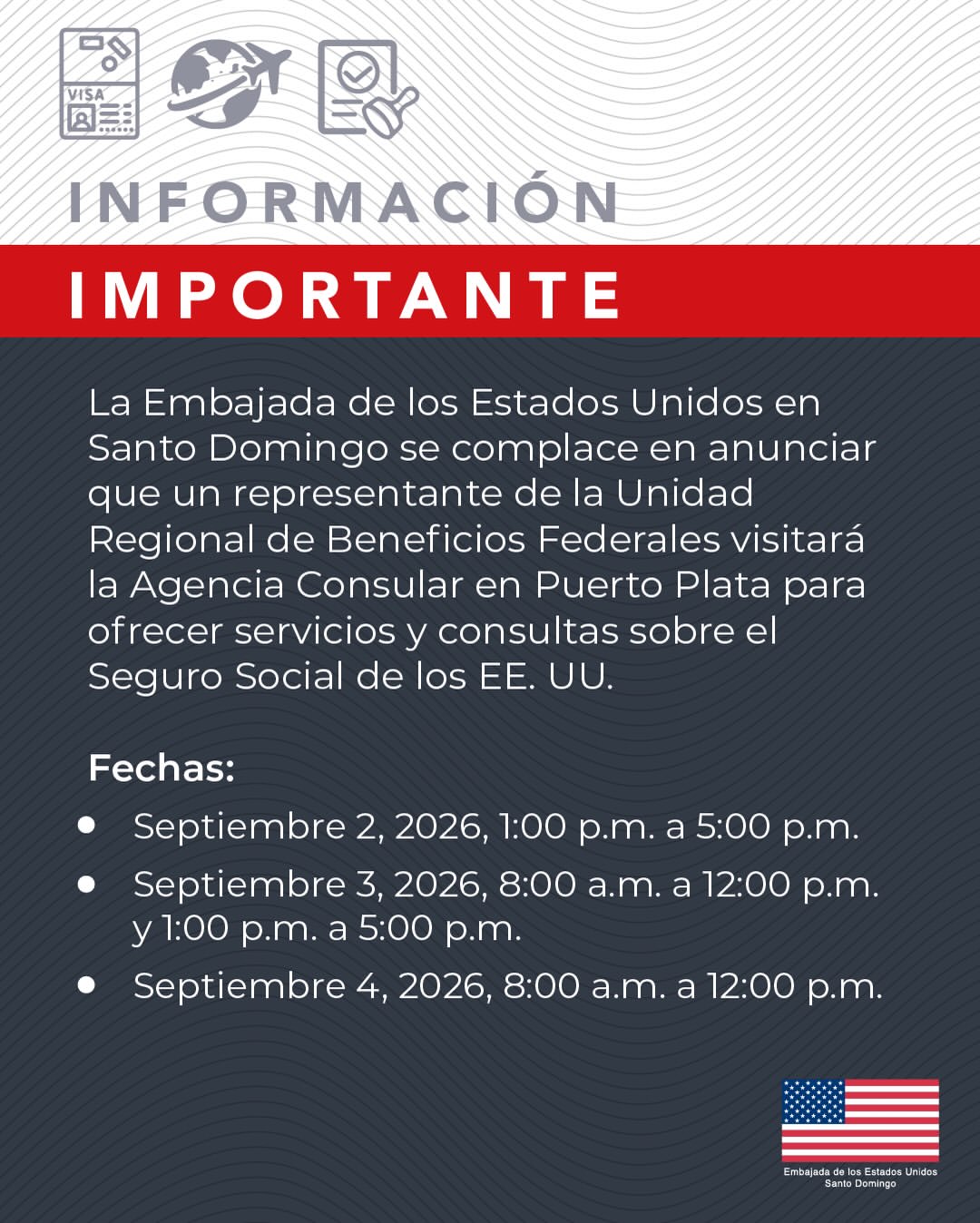 VISA

INFORMACIÓN

IMPORTANTE

La Embajada de los Estados Unidos en Santo Domingo se complace en anunciar que un representante de la Unidad Regional de Beneficios Federales visitará la Agencia Consular en Puerto Plata para ofrecer servicios y consultas sobre el Seguro Social de los EE. UU.

Fechas:

• Septiembre 2, 2026, 1:00 p.m. a 5:00 p.m.
• Septiembre 3, 2026, 8:00 a.m. a 12:00 p.m. y 1:00 p.m. a 5:00 p.m.
• Septiembre 4, 2026, 8:00 a.m. a 12:00 p.m.

Embajada de los Estados Unidos
Santo Domingo